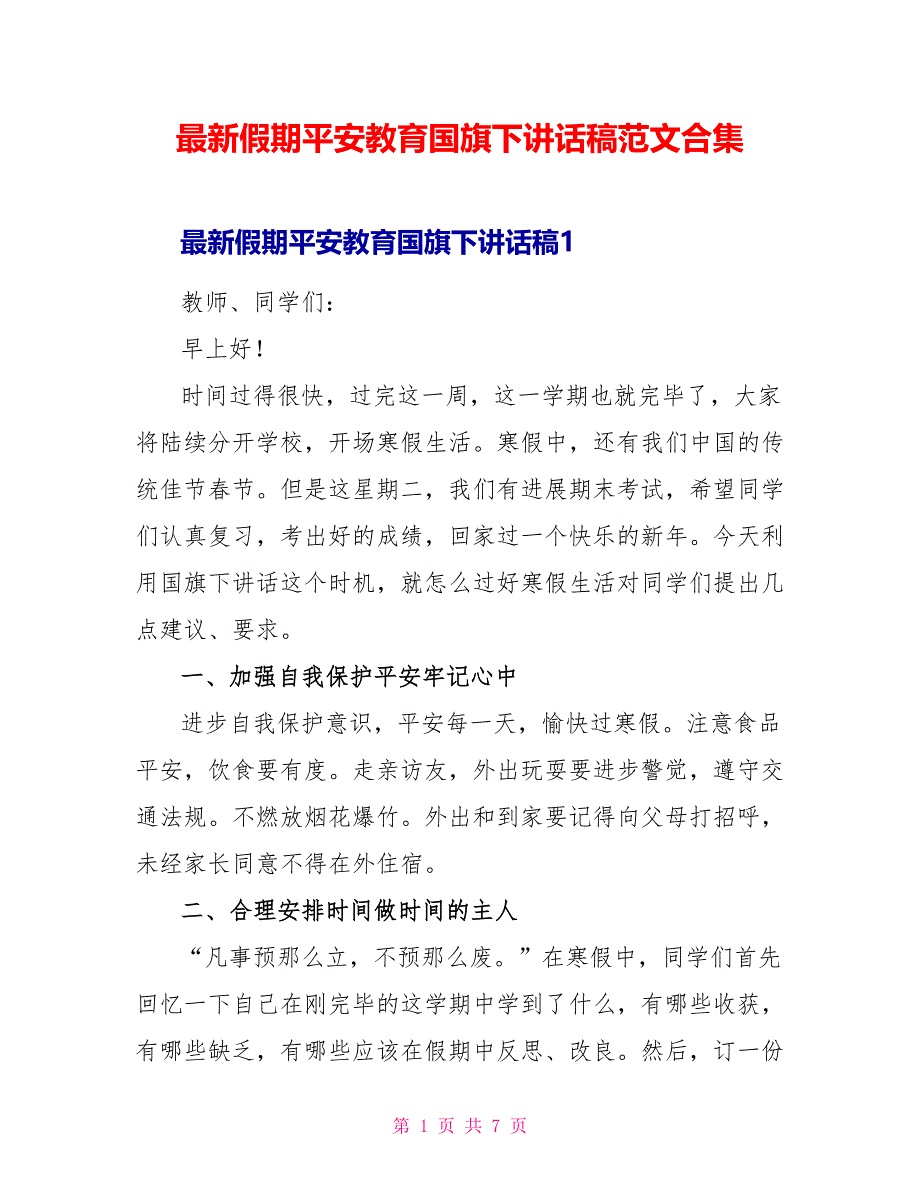 最新假期平安教育国旗下讲话稿范文合集

最新假期平安教育国旗下讲话稿1

教师、同学们：

早上好！

时间过得很快，过完这一周，这一学期也就完毕了，大家将陆续分开学校，开场寒假生活。寒假中，还有我们中国的传统佳节春节。但是这星期二，我们有进展期末考试，希望同学们认真复习，考出好的成绩，回家过一个快乐的新年。今天利用国旗下讲话这个时机，就怎么过好寒假生活对同学们提出几点建议、要求。

一、加强自我保护平安牢记心中

进步自我保护意识，平安每一天，愉快过寒假。注意食品平安，饮食要有度。走亲访友，外出玩耍要进步警觉，遵守交通法规。不燃放烟花爆竹。外出和到家要记得向父母打招呼，未经家长同意不得在外住宿。

二、合理安排时间做时间的主人

“凡事预那么立，不预那么废。”在寒假中，同学们首先回忆一下自己在刚完毕的这学期中学到了什么，有哪些收获，有哪些缺乏，有哪些应该在假期中反思、改良。然后，订一份

第 1 页 共 7 页